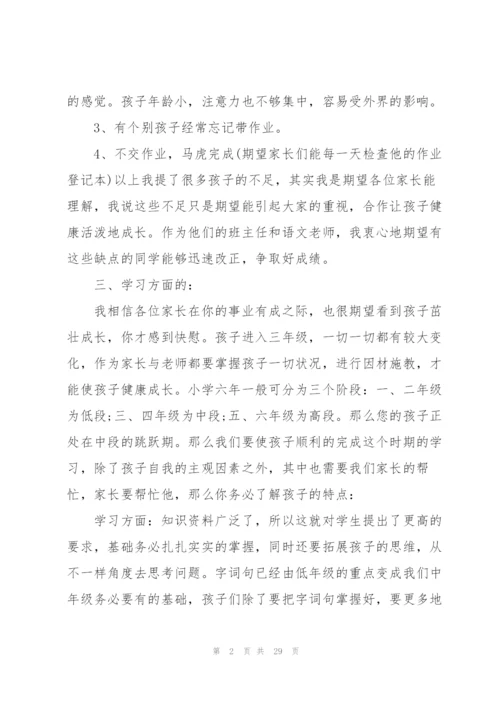 的感觉。孩子年龄小，注意力也不够集中，容易受外界的影响。

3、有个别孩子经常忘记带作业。

4、不交作业，马虎完成(期望家长们能每一天检查他的作业登记本)以上我提了很多孩子的不足，其实我是期望各位家长能理解，我说这些不足只是期望能引起大家的重视，合作让孩子健康活泼地成长。作为他们的班主任和语文老师，我衷心地期望有这些缺点的同学能够迅速改正，争取好成绩。

三、学习方面的：

我相信各位家长在你的事业有成之际，也很期望看到孩子茁壮成长，你才感到快慰。孩子进入三年级，一切一切都有较大变化，作为家长与老师都要掌握孩子一切状况，进行因材施教，才能使孩子健康成长。小学六年一般可分为三个阶段：一、二年级为低段;三、四年级为中段;五、六年级为高段。那么您的孩子正处在中段的跳跃期。那么我们要使孩子顺利的完成这个时期的学习，除了孩子自我的主观因素之外，其中也需要我们家长的帮忙，家长要帮忙他，那么你务必了解孩子的特点：

学习方面：知识资料广泛了，所以这就对学生提出了更高的要求，基础务必扎扎实实的掌握，同时还要拓展孩子的思维，从不一样角度去思考问题。字词句已经由低年级的重点变成我们中年级务必要有的基础，孩子们除了要把字词句掌握好，要更多地

第 2 页 共 29 页